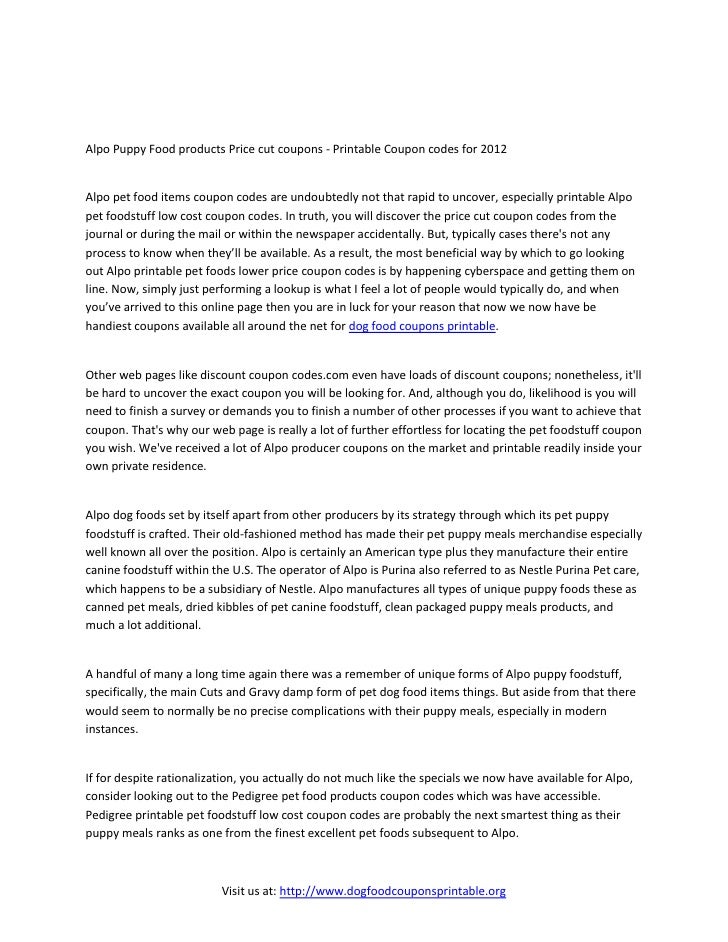 Alpo Puppy Food products Price cut coupons - Printable Coupon codes for 2012

Alpo pet food items coupon codes are undoubtedly not that rapid to uncover, especially printable Alpo pet foodstuff low cost coupon codes. In truth, you will discover the price cut coupon codes from the journal or during the mail or within the newspaper accidentally. But, typically cases there's not any process to know when they'll be available. As a result, the most beneficial way by which to go looking out Alpo printable pet foods lower price coupon codes is by happening cyberspace and getting them on line. Now, simply just performing a lookup is what I feel a lot of people would typically do, and when you've arrived to this online page then you are in luck for your reason that now we now have be handiest coupons available all around the net for dog food coupons printable.

Other web pages like discount coupon codes.com even have loads of discount coupons; nonetheless, it'll be hard to uncover the exact coupon you will be looking for. And, although you do, likelihood is you will need to finish a survey or demands you to finish a number of other processes if you want to achieve that coupon. That's why our web page is really a lot of further effortless for locating the pet foodstuff coupon you wish. We've received a lot of Alpo producer coupons on the market and printable readily inside your own private residence.

Alpo dog foods set by itself apart from other producers by its strategy through which its pet puppy foodstuff is crafted. Their old-fashioned method has made their pet puppy meals merchandise especially well known all over the position. Alpo is certainly an American type plus they manufacture their entire canine foodstuff within the U.S. The operator of Alpo is Purina also referred to as Nestle Purina Pet care, which happens to be a subsidiary of Nestle. Alpo manufactures all types of unique puppy foods these as canned pet meals, dried kibbles of pet canine foodstuff, clean packaged puppy meals products, and much a lot additional.

A handful of many a long time again there was a remember of unique forms of Alpo puppy foodstuff, specifically, the main Cuts and Gravy damp form of pet dog food items things. But aside from that there would seem to normally be no precise complications with their puppy meals, especially in modern instances.

If for despite rationalization, you actually do not much like the specials we now have available for Alpo, consider looking out to the Pedigree pet food products coupon codes which was have accessible. Pedigree printable pet foodstuff low cost coupon codes are probably the next smartest thing as their puppy meals ranks as one from the finest excellent pet foods subsequent to Alpo.

Visit us at: http://www.dogfoodcouponsprintable.org